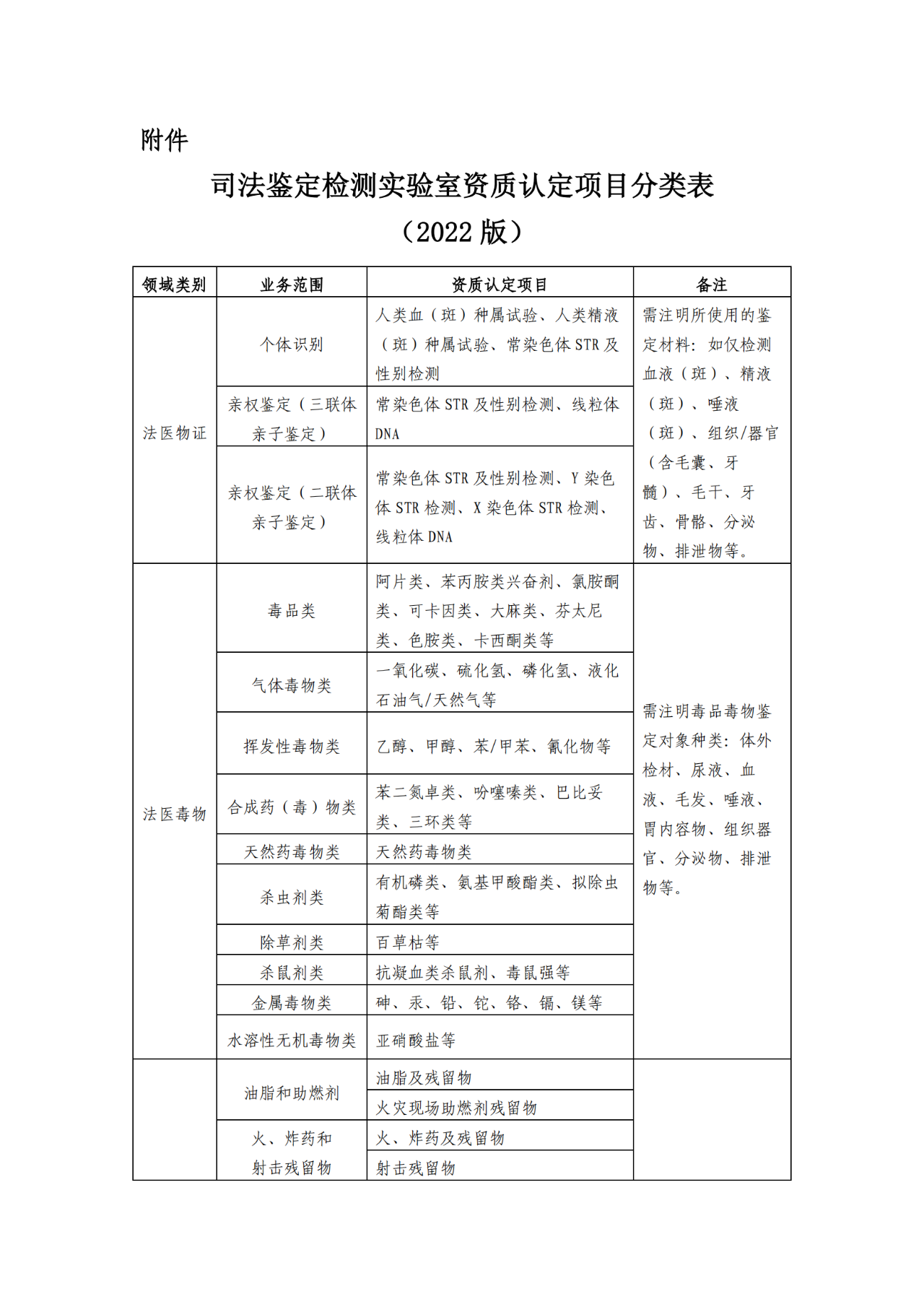 附件

司法鉴定检测实验室资质认定项目分类表

（2022 版）

| 领域类别 | 业务范围 | 资质认定项目 | 备注 |
|---|---|---|---|
| 法医物证 | 个体识别 | 人类血（斑）种属试验、人类精液（斑）种属试验、常染色体 STR 及性别检测 | 需注明所使用的鉴定材料：如仅检测血液（斑）、精液（斑）、唾液（斑）、组织/器官（含毛囊、牙髓）、毛干、牙齿、骨骼、分泌物、排泄物等。 |
| | 亲权鉴定（三联体亲子鉴定） | 常染色体 STR 及性别检测、线粒体 DNA | |
| | 亲权鉴定（二联体亲子鉴定） | 常染色体 STR 及性别检测、Y 染色体 STR 检测、X 染色体 STR 检测、线粒体 DNA | |
| 法医毒物 | 毒品类 | 阿片类、苯丙胺类兴奋剂、氯胺酮类、可卡因类、大麻类、芬太尼类、色胺类、卡西酮类等 | 需注明毒品毒物鉴定对象种类：体外检材、尿液、血液、毛发、唾液、胃内容物、组织器官、分泌物、排泄物等。 |
| | 气体毒物类 | 一氧化碳、硫化氢、磷化氢、液化石油气/天然气等 | |
| | 挥发性毒物类 | 乙醇、甲醇、苯/甲苯、氰化物等 | |
| | 合成药（毒）物类 | 苯二氮卓类、吩噻嗪类、巴比妥类、三环类等 | |
| | 天然药毒物类 | 天然药毒物类 | |
| | 杀虫剂类 | 有机磷类、氨基甲酸酯类、拟除虫菊酯类等 | |
| | 除草剂类 | 百草枯等 | |
| | 杀鼠剂类 | 抗凝血类杀鼠剂、毒鼠强等 | |
| | 金属毒物类 | 砷、汞、铅、铊、铬、镉、镁等 | |
| | 水溶性无机毒物类 | 亚硝酸盐等 | |
| | 油脂和助燃剂 | 油脂及残留物 | |
| | | 火灾现场助燃剂残留物 | |
| | 火、炸药和射击残留物 | 火、炸药及残留物 | |
| | | 射击残留物 | |